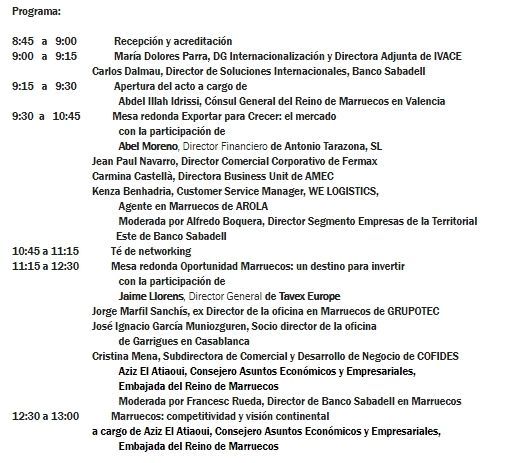 Programa:

8:45 a 9:00 Recepción y acreditación
9:00 a 9:15 María Dolores Parra, DG Internacionalización y Directora Adjunta de IVACE
Carlos Dalmau, Director de Soluciones Internacionales, Banco Sabadell
9:15 a 9:30 Apertura del acto a cargo de
Abdel Illah Idrissi, Cónsul General del Reino de Marruecos en Valencia
9:30 a 10:45 Mesa redonda Exportar para Crecer: el mercado
con la participación de
Abel Moreno, Director Financiero de Antonio Tarazona, SL
Jean Paul Navarro, Director Comercial Corporativo de Fermax
Carmina Castellà, Directora Business Unit de AMEC
Kenza Benhadria, Customer Service Manager, WE LOGISTICS,
Agente en Marruecos de AROLA
Moderada por Alfredo Boquera, Director Segmento Empresas de la Territorial Este de Banco Sabadell
10:45 a 11:15 Té de networking
11:15 a 12:30 Mesa redonda Oportunidad Marruecos: un destino para invertir
con la participación de
Jaime Llorens, Director General de Tavex Europe
Jorge Marfil Sanchís, ex Director de la oficina en Marruecos de GRUPOTEC
José Ignacio García Muniozguren, Socio director de la oficina
de Garrigues en Casablanca
Cristina Mena, Subdirectora de Comercial y Desarrollo de Negocio de COFIDES
Aziz El Atiaoui, Consejero Asuntos Económicos y Empresariales,
Embajada del Reino de Marruecos
Moderada por Francesc Rueda, Director de Banco Sabadell en Marruecos
12:30 a 13:00 Marruecos: competitividad y visión continental
a cargo de Aziz El Atiaoui, Consejero Asuntos Económicos y Empresariales,
Embajada del Reino de Marruecos